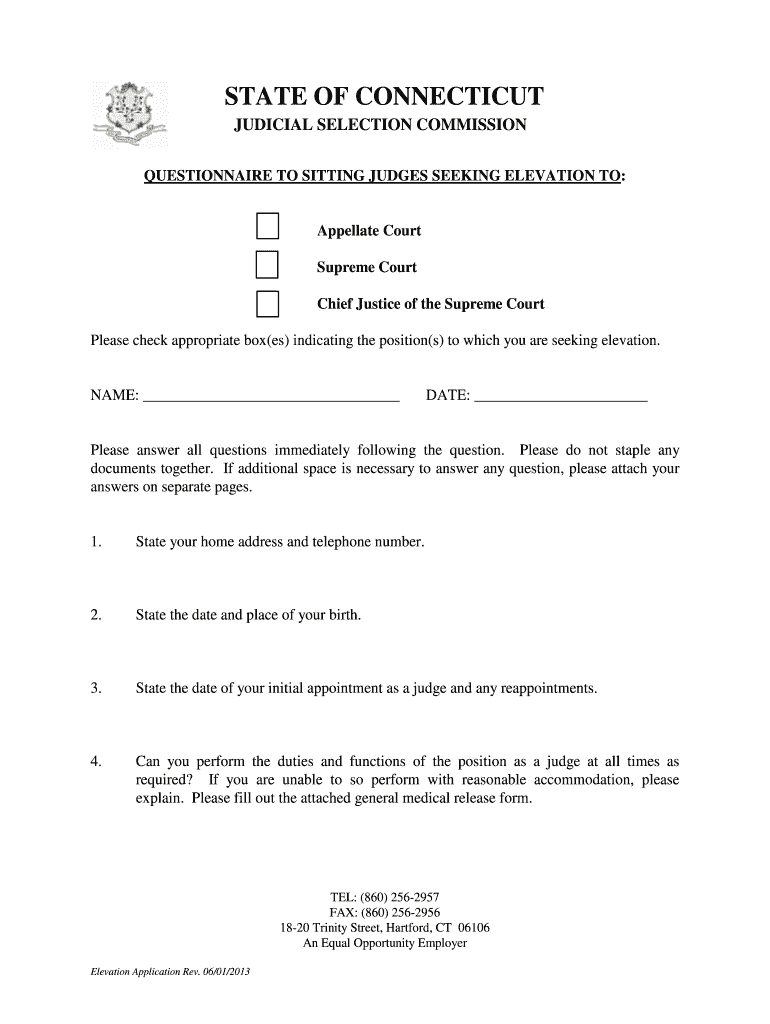 STATE OF CONNECTICUT
JUDICIAL SELECTION COMMISSION

QUESTIONNAIRE TO SITTING JUDGES SEEKING ELEVATION TO:

Appellate Court

Supreme Court

Chief Justice of the Supreme Court

Please check appropriate box(es) indicating the position(s) to which you are seeking elevation.

NAME: ________________________________ DATE: ______________________

Please answer all questions immediately following the question. Please do not staple any documents together. If additional space is necessary to answer any question, please attach your answers on separate pages.

1. State your home address and telephone number.

2. State the date and place of your birth.

3. State the date of your initial appointment as a judge and any reappointments.

4. Can you perform the duties and functions of the position as a judge at all times as required? If you are unable to so perform with reasonable accommodation, please explain. Please fill out the attached general medical release form.

TEL: (860) 256-2957
FAX: (860) 256-2956
18-20 Trinity Street, Hartford, CT 06106
An Equal Opportunity Employer

Elevation Application Rev. 06/01/2013